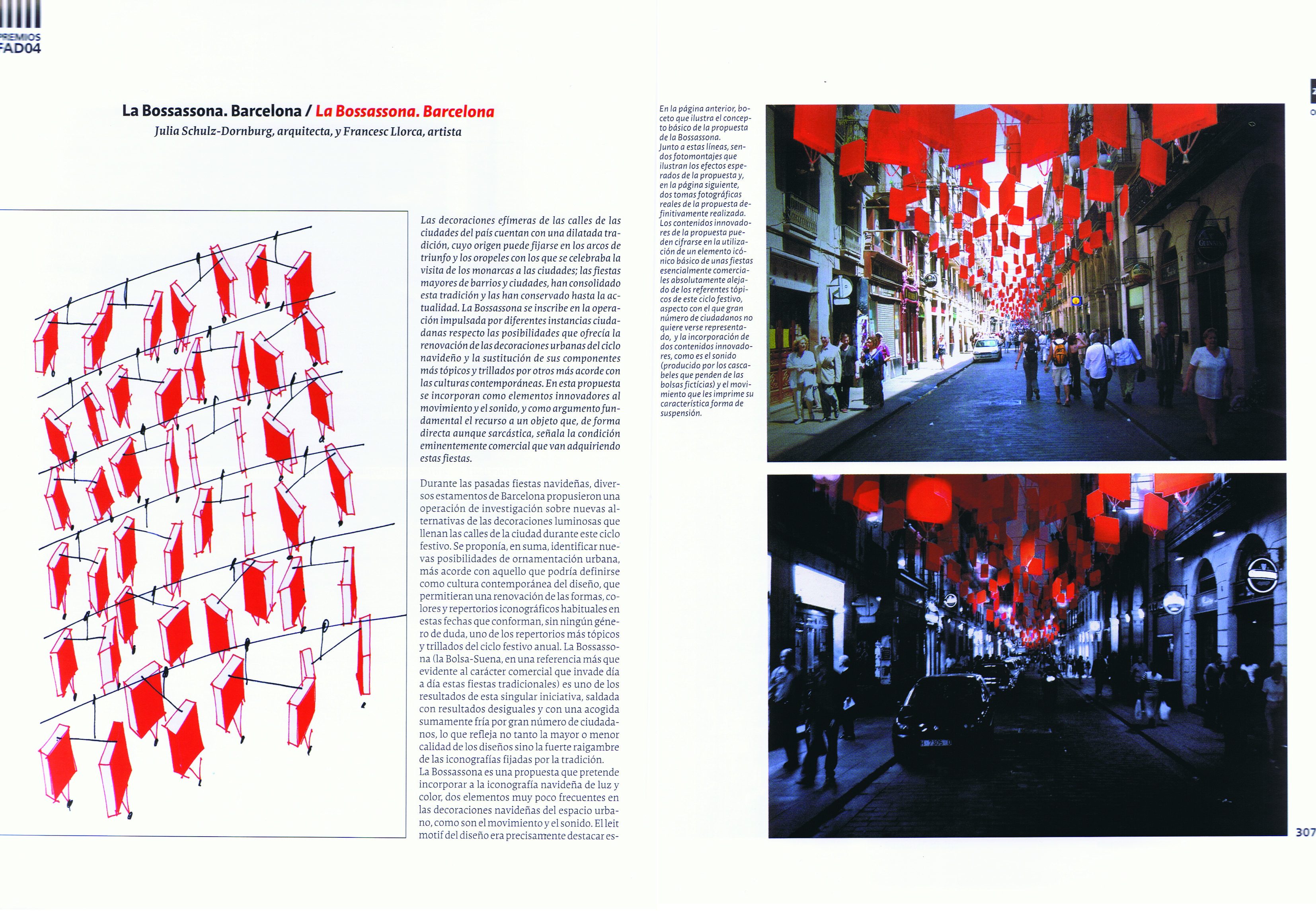 PREMIOS
FAD04

La Bossassona. Barcelona / La Bossassona. Barcelona
Julia Schulz-Dornburg, arquitecta, y Francesc Llorca, artista

Las decoraciones efímeras de las calles de las ciudades del país cuentan con una dilatada tradición, cuyo origen puede fijarse en los arcos de triunfo y los oropeles con los que se celebraba la visita de los monarcas a las ciudades; las fiestas mayores de barrios y ciudades, han consolidado esta tradición y las han conservado hasta la actualidad. La Bossassona se inscribe en la operación impulsada por diferentes instancias ciudadanas respecto las posibilidades que ofrecía la renovación de las decoraciones urbanas del ciclo navideño y la sustitución de sus componentes más tópicos y trillados por otros más acorde con las culturas contemporáneas. En esta propuesta se incorporan como elementos innovadores al movimiento y el sonido, y como argumento fundamental el recurso a un objeto que, de forma directa aunque sarcástica, señala la condición eminentemente comercial que van adquiriendo estas fiestas.

Durante las pasadas fiestas navideñas, diversos estamentos de Barcelona propusieron una operación de investigación sobre nuevas alternativas de las decoraciones luminosas que llenan las calles de la ciudad durante este ciclo festivo. Se proponía, en suma, identificar nuevas posibilidades de ornamentación urbana, más acorde con aquello que podría definirse como cultura contemporánea del diseño, que permitieran una renovación de las formas, colores y repertorios iconográficos habituales en estas fechas que conforman, sin ningún género de duda, uno de los repertorios más tópicos y trillados del ciclo festivo anual. La Bossassona (la Bolsa-Suena, en una referencia más que evidente al carácter comercial que invade día a día estas fiestas tradicionales) es uno de los resultados de esta singular iniciativa, saldada con resultados desiguales y con una acogida sumamente fría por gran número de ciudadanos, lo que refleja no tanto la mayor o menor calidad de los diseños sino la fuerte raigambre de las iconografías fijadas por la tradición.
La Bossassona es una propuesta que pretende incorporar a la iconografía navideña de luz y color, dos elementos muy poco frecuentes en las decoraciones navideñas del espacio urbano, como son el movimiento y el sonido. El leit motif del diseño era precisamente destacar es-

En la página anterior, boceto que ilustra el concepto básico de la propuesta de la Bossassona.
Junto a estas líneas, sendos fotomontajes que ilustran los efectos esperados de la propuesta y, en la página siguiente, dos tomas fotográficas reales de la propuesta definitivamente realizada.
Los contenidos innovadores de la propuesta pueden cifrarse en la utilización de un elemento icónico básico de unas fiestas esencialmente comerciales absolutamente alejado de los referentes tópicos de este ciclo festivo, aspecto con el que gran número de ciudadanos no quiere verse representado, y la incorporación de dos contenidos innovadores, como es el sonido (producido por los cascabeles que penden de las bolsas ficticias) y el movimiento que les imprime su característica forma de suspensión.

307